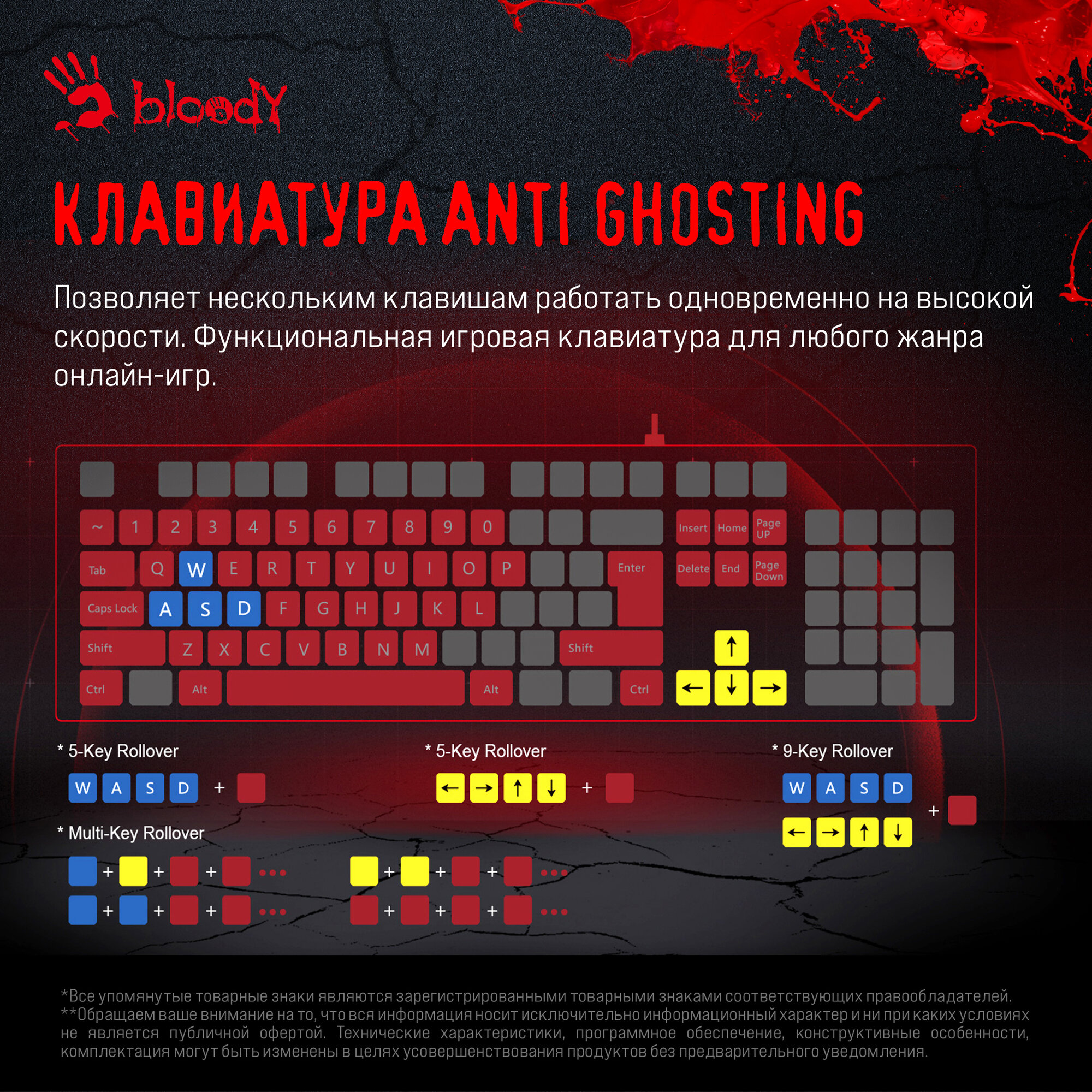 bloody

КЛАВИАТУРА ANTI GHOSTING

Позволяет нескольким клавишам работать одновременно на высокой скорости. Функциональная игровая клавиатура для любого жанра онлайн-игр.

~ 1 2 3 4 5 6 7 8 9 0
Insert Home Page UP
Tab Q W E R T Y U I O P Enter
Delete End Page Down
Caps Lock A S D F G H J K L
Shift Z X C V B N M Shift
↑
Ctrl Alt Alt Ctrl
← ↓ →

* 5-Key Rollover
W A S D +

* 5-Key Rollover
← → ↑ ↓ +

* 9-Key Rollover
W A S D
← → ↑ ↓ +

* Multi-Key Rollover
+ + + •••
+ + + •••
+ + + •••
+ + + •••

*Все упомянутые товарные знаки являются зарегистрированными товарными знаками соответствующих правообладателей.
**Обращаем ваше внимание на то, что вся информация носит исключительно информационный характер и ни при каких условиях не является публичной офертой. Технические характеристики, программное обеспечение, конструктивные особенности, комплектация могут быть изменены в целях усовершенствования продуктов без предварительного уведомления.